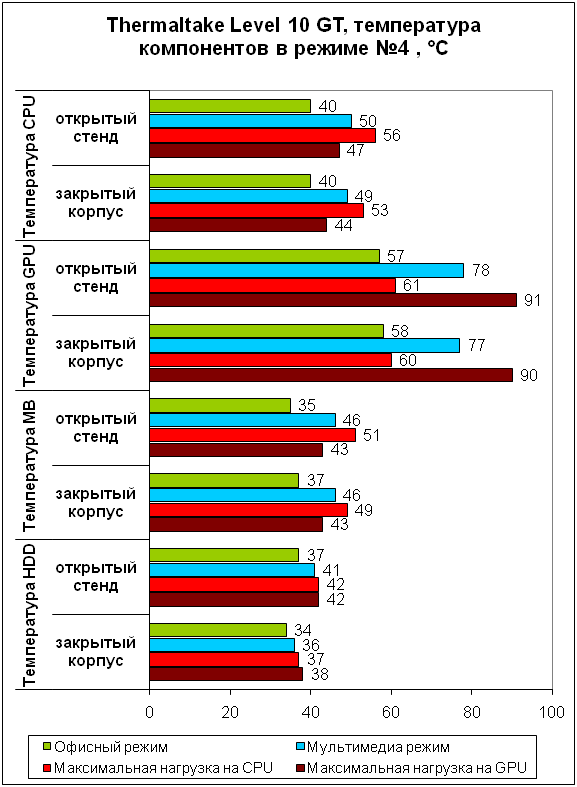 Thermaltake Level 10 GT, температура компонентов в режиме №4 , °C

Температура CPU
открытый стенд
40
50
56
47
закрытый корпус
40
49
53
44

Температура GPU
открытый стенд
57
78
61
91
закрытый корпус
58
77
60
90

Температура MB
открытый стенд
35
46
51
43
закрытый корпус
37
46
49
43

Температура HDD
открытый стенд
37
41
42
42
закрытый корпус
34
36
37
38

0 20 40 60 80 100

Офисный режим
Мультимедиа режим
Максимальная нагрузка на CPU
Максимальная нагрузка на GPU